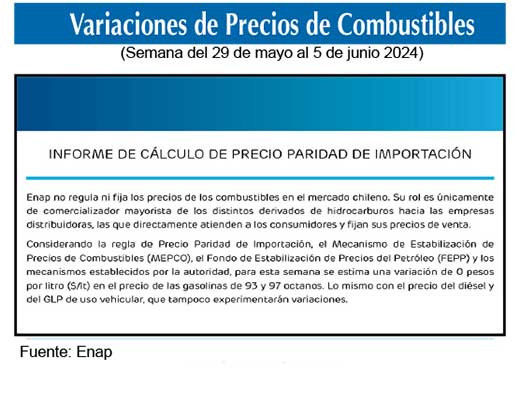 Variaciones de Precios de Combustibles

(Semana del 29 de mayo al 5 de junio 2024)

INFORME DE CÁLCULO DE PRECIO PARIDAD DE IMPORTACIÓN

Enap no regula ni fija los precios de los combustibles en el mercado chileno. Su rol es únicamente de comercializador mayorista de los distintos derivados de hidrocarburos hacia las empresas distribuidoras, las que directamente atienden a los consumidores y fijan sus precios de venta.

Considerando la regla de Precio Paridad de Importación, el Mecanismo de Estabilización de Precios de Combustibles (MEPCO), el Fondo de Estabilización de Precios del Petróleo (FEPP) y los mecanismos establecidos por la autoridad, para esta semana se estima una variación de 0 pesos por litro ($/lt) en el precio de las gasolinas de 93 y 97 octanos. Lo mismo con el precio del diésel y del GLP de uso vehicular, que tampoco experimentarán variaciones.

Fuente: Enap